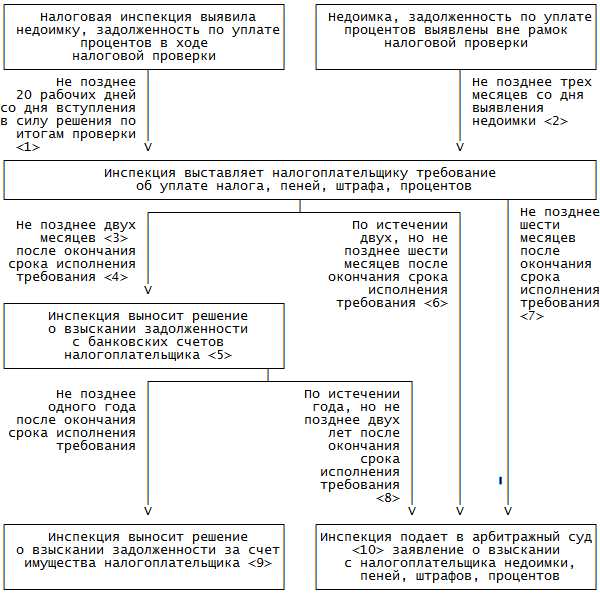 Налоговая инспекция выявила недоимку, задолженность по уплате процентов в ходе налоговой проверки

Недоимка, задолженность по уплате процентов выявлены вне рамок налоговой проверки

Не позднее 20 рабочих дней со дня вступления в силу решения по итогам проверки <1>

Не позднее трех месяцев со дня выявления недоимки <2>

Инспекция выставляет налогоплательщику требование об уплате налога, пеней, штрафа, процентов

Не позднее двух месяцев <3> после окончания срока исполнения требования <4>

По истечении двух, но не позднее шести месяцев после окончания срока исполнения требования <6>

Не позднее шести месяцев после окончания срока исполнения требования <7>

Инспекция выносит решение о взыскании задолженности с банковских счетов налогоплательщика <5>

Не позднее одного года после окончания срока исполнения требования

По истечении года, но не позднее двух лет после окончания срока исполнения требования <8>

Инспекция выносит решение о взыскании задолженности за счет имущества налогоплательщика <9>

Инспекция подает в арбитражный суд <10> заявление о взыскании с налогоплательщика недоимки, пеней, штрафов, процентов